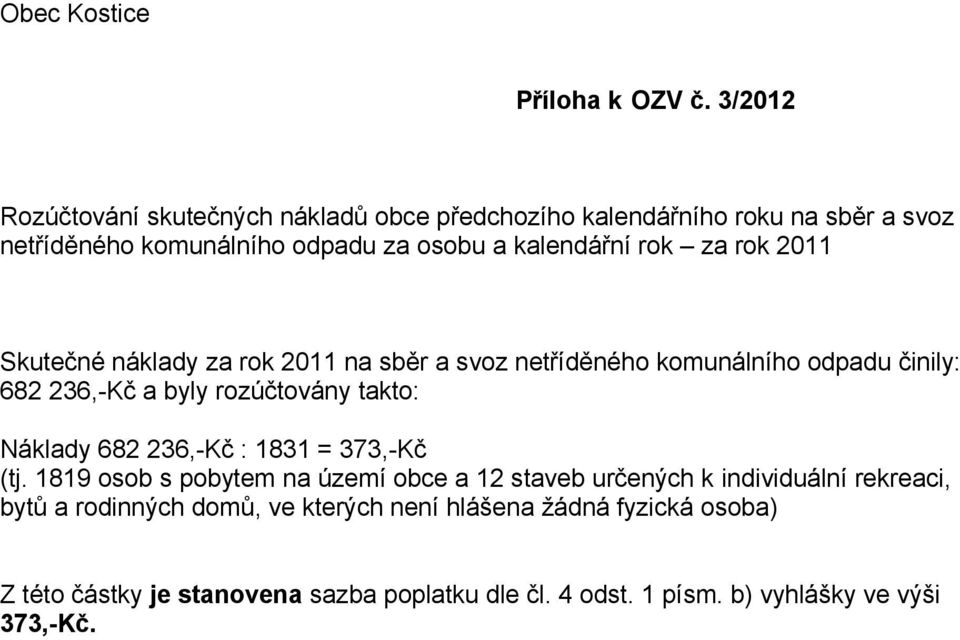 Obec Kostice

Příloha k OZV č. 3/2012

Rozúčtování skutečných nákladů obce předchozího kalendářního roku na sběr a svoz netříděného komunálního odpadu za osobu a kalendářní rok – za rok 2011

Skutečné náklady za rok 2011 na sběr a svoz netříděného komunálního odpadu činily: 682 236,-Kč a byly rozúčtovány takto:

Náklady 682 236,-Kč : 1831 = 373,-Kč
(tj. 1819 osob s pobytem na území obce a 12 staveb určených k individuální rekreaci, bytů a rodinných domů, ve kterých není hlášena žádná fyzická osoba)

Z této částky je stanovena sazba poplatku dle čl. 4 odst. 1 písm. b) vyhlášky ve výši 373,-Kč.